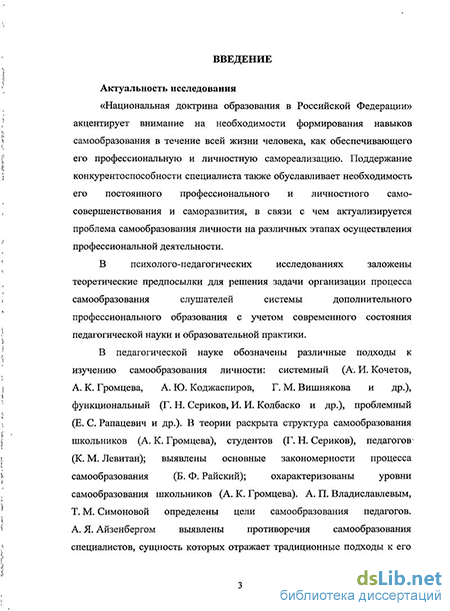 ВВЕДЕНИЕ

Актуальность исследования

«Национальная доктрина образования в Российской Федерации» акцентирует внимание на необходимости формирования навыков самообразования в течение всей жизни человека, как обеспечивающего его профессиональную и личностную самореализацию. Поддержание конкурентоспособности специалиста также обуславливает необходимость его постоянного профессионального и личностного самосовершенствования и саморазвития, в связи с чем актуализируется проблема самообразования личности на различных этапах осуществления профессиональной деятельности.

В психолого-педагогических исследованиях заложены теоретические предпосылки для решения задачи организации процесса самообразования слушателей системы дополнительного профессионального образования с учетом современного состояния педагогической науки и образовательной практики.

В педагогической науке обозначены различные подходы к изучению самообразования личности: системный (А. И. Кочетов, А. К. Громцева, А. Ю. Коджаспиров, Г. М. Вишнякова и др.), функциональный (Г. Н. Сериков, И. И. Колбаско и др.), проблемный (Е. С. Рапацевич и др.). В теории раскрыта структура самообразования школьников (А. К. Громцева), студентов (Г. Н. Сериков), педагогов (К. М. Левитан); выявлены основные закономерности процесса самообразования (Б. Ф. Райский); охарактеризованы уровни самообразования школьников (А. К. Громцева). А. П. Владиславлевым, Т. М. Симоновой определены цели самообразования педагогов. А. Я. Айзенбергом выявлены противоречия самообразования специалистов, сущность которых отражает традиционные подходы к его

3

dsLib.net
библиотека диссертаций